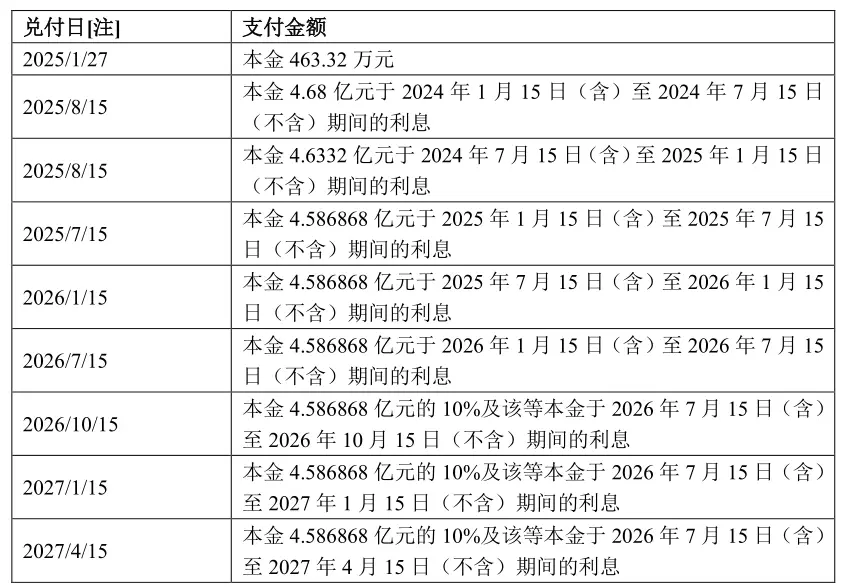 | 兑付日[注] | 支付金额 |
|---|---|
| 2025/1/27 | 本金463.32万元 |
| 2025/8/15 | 本金4.68亿元于2024年1月15日（含）至2024年7月15日（不含）期间的利息 |
| 2025/8/15 | 本金4.6332亿元于2024年7月15日（含）至2025年1月15日（不含）期间的利息 |
| 2025/7/15 | 本金4.586868亿元于2025年1月15日（含）至2025年7月15日（不含）期间的利息 |
| 2026/1/15 | 本金4.586868亿元于2025年7月15日（含）至2026年1月15日（不含）期间的利息 |
| 2026/7/15 | 本金4.586868亿元于2026年1月15日（含）至2026年7月15日（不含）期间的利息 |
| 2026/10/15 | 本金4.586868亿元的10%及该等本金于2026年7月15日（含）至2026年10月15日（不含）期间的利息 |
| 2027/1/15 | 本金4.586868亿元的10%及该等本金于2026年7月15日（含）至2027年1月15日（不含）期间的利息 |
| 2027/4/15 | 本金4.586868亿元的10%及该等本金于2026年7月15日（含）至2027年4月15日（不含）期间的利息 |